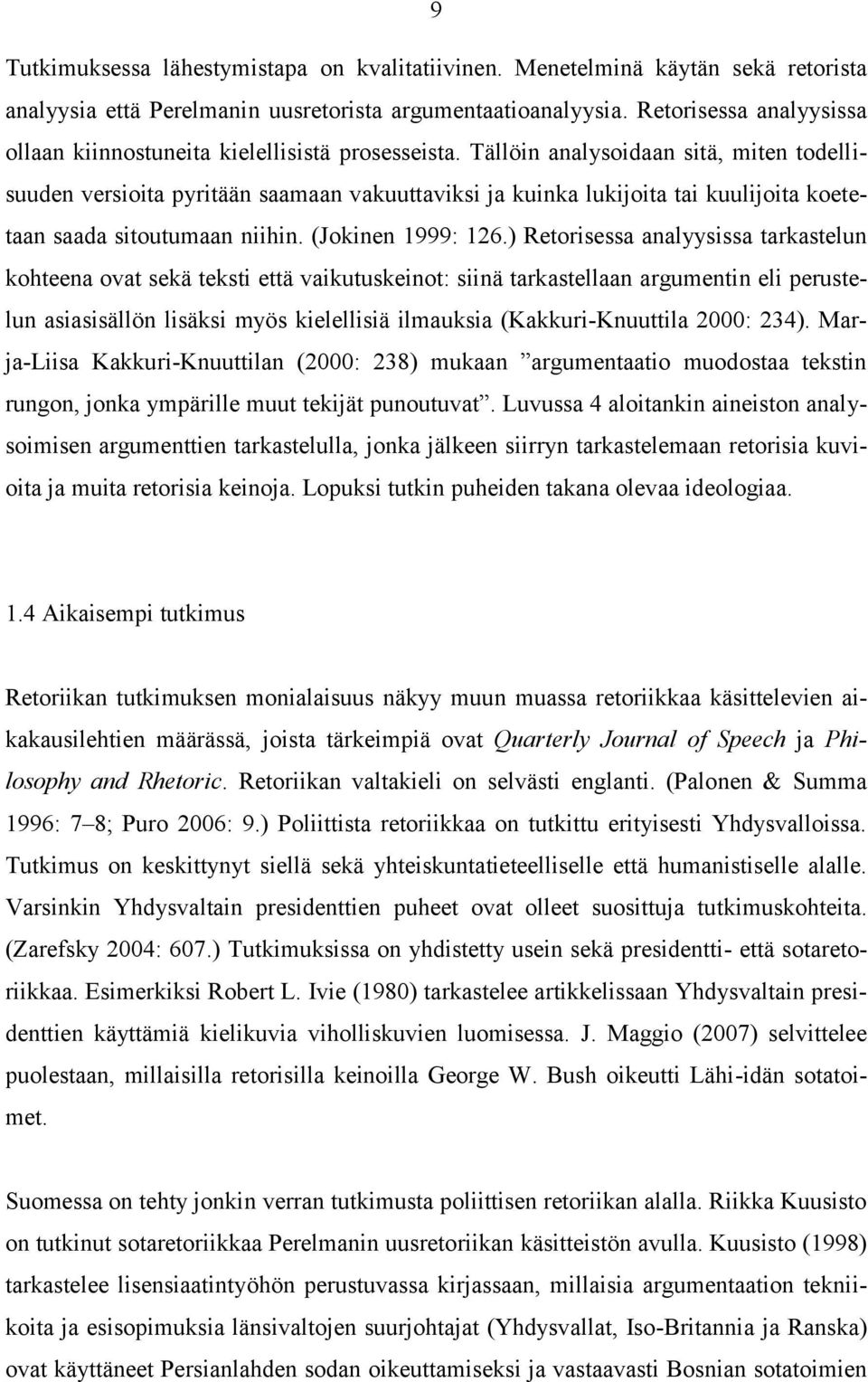 9

Tutkimuksessa lähestymistapa on kvalitatiivinen. Menetelminä käytän sekä retorista analyysia että Perelmanin uusretorista argumentaatioanalyysia. Retorisessa analyysissa ollaan kiinnostuneita kielellisistä prosesseista. Tällöin analysoidaan sitä, miten todellisuuden versioita pyritään saamaan vakuuttaviksi ja kuinka lukijoita tai kuulijoita koetetaan saada sitoutumaan niihin. (Jokinen 1999: 126.) Retorisessa analyysissa tarkastelun kohteena ovat sekä teksti että vaikutuskeinot: siinä tarkastellaan argumentin eli perustelun asiasisällön lisäksi myös kielellisiä ilmauksia (Kakkuri-Knuuttila 2000: 234). Marja-Liisa Kakkuri-Knuuttilan (2000: 238) mukaan ”argumentaatio muodostaa tekstin rungon, jonka ympärille muut tekijät punoutuvat”. Luvussa 4 aloitankin aineiston analysoimisen argumenttien tarkastelulla, jonka jälkeen siirryn tarkastelemaan retorisia kuvioita ja muita retorisia keinoja. Lopuksi tutkin puheiden takana olevaa ideologiaa.

1.4 Aikaisempi tutkimus

Retoriikan tutkimuksen monialaisuus näkyy muun muassa retoriikkaa käsittelevien aikakausilehtien määrässä, joista tärkeimpiä ovat Quarterly Journal of Speech ja Philosophy and Rhetoric. Retoriikan valtakieli on selvästi englanti. (Palonen & Summa 1996: 7–8; Puro 2006: 9.) Poliittista retoriikkaa on tutkittu erityisesti Yhdysvalloissa. Tutkimus on keskittynyt siellä sekä yhteiskuntatieteelliselle että humanistiselle alalle. Varsinkin Yhdysvaltain presidenttien puheet ovat olleet suosittuja tutkimuskohteita. (Zarefsky 2004: 607.) Tutkimuksissa on yhdistetty usein sekä presidentti- että sotaretoriikkaa. Esimerkiksi Robert L. Ivie (1980) tarkastelee artikkelissaan Yhdysvaltain presidenttien käyttämiä kielikuvia viholliskuvien luomisessa. J. Maggio (2007) selvittelee puolestaan, millaisilla retorisilla keinoilla George W. Bush oikeutti Lähi-idän sotatoimet.

Suomessa on tehty jonkin verran tutkimusta poliittisen retoriikan alalla. Riikka Kuusisto on tutkinut sotaretoriikkaa Perelmanin uusretoriikan käsitteistön avulla. Kuusisto (1998) tarkastelee lisensiaatintyöhön perustuvassa kirjassaan, millaisia argumentaation tekniikoita ja esisopimuksia länsivaltojen suurjohtajat (Yhdysvallat, Iso-Britannia ja Ranska) ovat käyttäneet Persianlahden sodan oikeuttamiseksi ja vastaavasti Bosnian sotatoimien